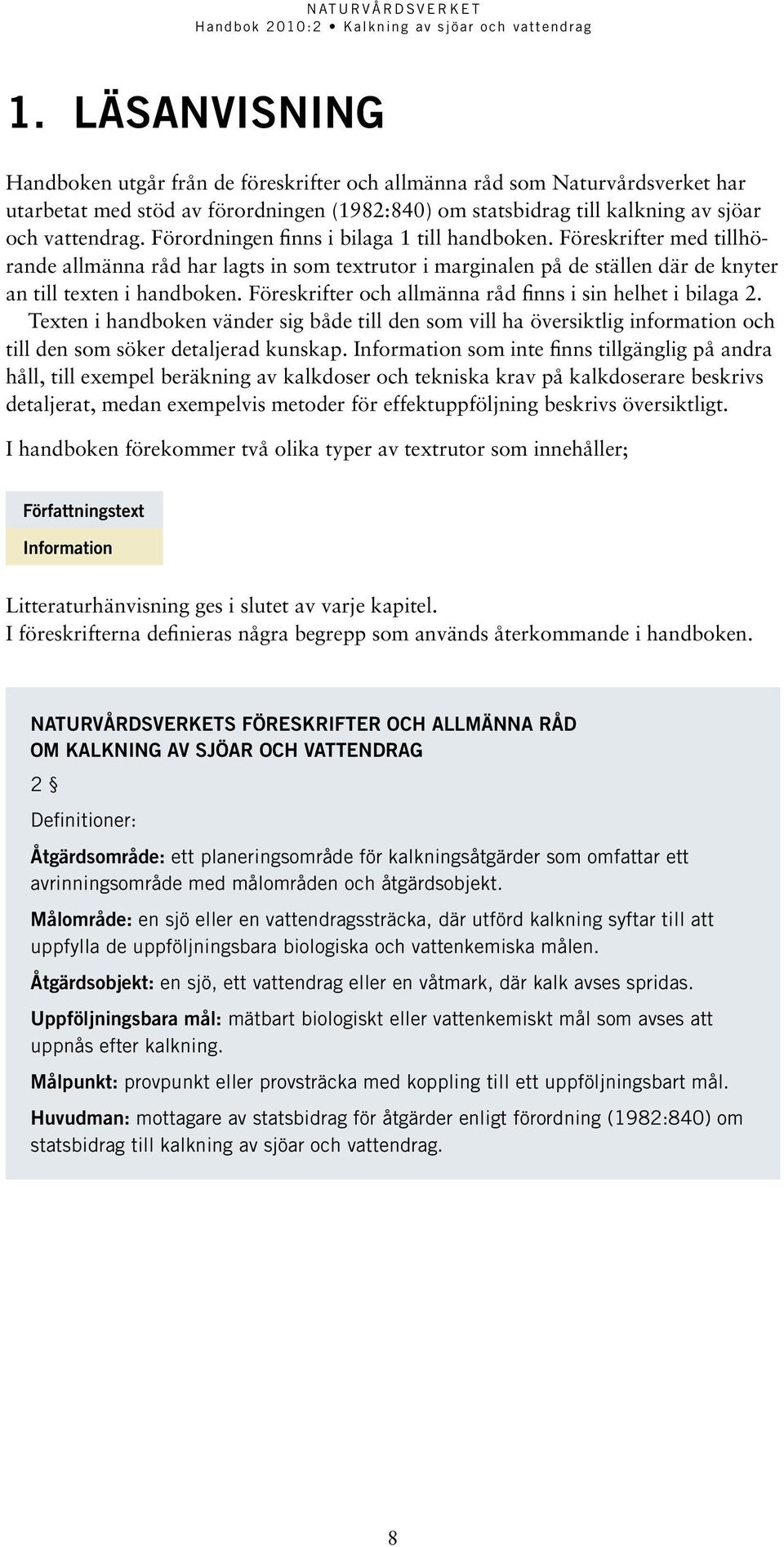 NATURVÅRDSVERKET
Handbok 2010:2 • Kalkning av sjöar och vattendrag

1. LÄSANVISNING

Handboken utgår från de föreskrifter och allmänna råd som Naturvårdsverket har utarbetat med stöd av förordningen (1982:840) om statsbidrag till kalkning av sjöar och vattendrag. Förordningen finns i bilaga 1 till handboken. Föreskrifter med tillhörande allmänna råd har lagts in som textrutor i marginalen på de ställen där de knyter an till texten i handboken. Föreskrifter och allmänna råd finns i sin helhet i bilaga 2.

Texten i handboken vänder sig både till den som vill ha översiktlig information och till den som söker detaljerad kunskap. Information som inte finns tillgänglig på andra håll, till exempel beräkning av kalkdoser och tekniska krav på kalkdoserare beskrivs detaljerat, medan exempelvis metoder för effektuppföljning beskrivs översiktligt.

I handboken förekommer två olika typer av textrutor som innehåller;

Författningstext
Information

Litteraturhänvisning ges i slutet av varje kapitel.
I föreskrifterna definieras några begrepp som används återkommande i handboken.

NATURVÅRDSVERKETS FÖRESKRIFTER OCH ALLMÄNNA RÅD OM KALKNING AV SJÖAR OCH VATTENDRAG

2 §

Definitioner:

Åtgärdsområde: ett planeringsområde för kalkningsåtgärder som omfattar ett avrinningsområde med målområden och åtgärdsobjekt.

Målområde: en sjö eller en vattendragssträcka, där utförd kalkning syftar till att uppfylla de uppföljningsbara biologiska och vattenkemiska målen.

Åtgärdsobjekt: en sjö, ett vattendrag eller en våtmark, där kalk avses spridas.

Uppföljningsbara mål: mätbart biologiskt eller vattenkemiskt mål som avses att uppnås efter kalkning.

Målpunkt: provpunkt eller provsträcka med koppling till ett uppföljningsbart mål.

Huvudman: mottagare av statsbidrag för åtgärder enligt förordning (1982:840) om statsbidrag till kalkning av sjöar och vattendrag.

8